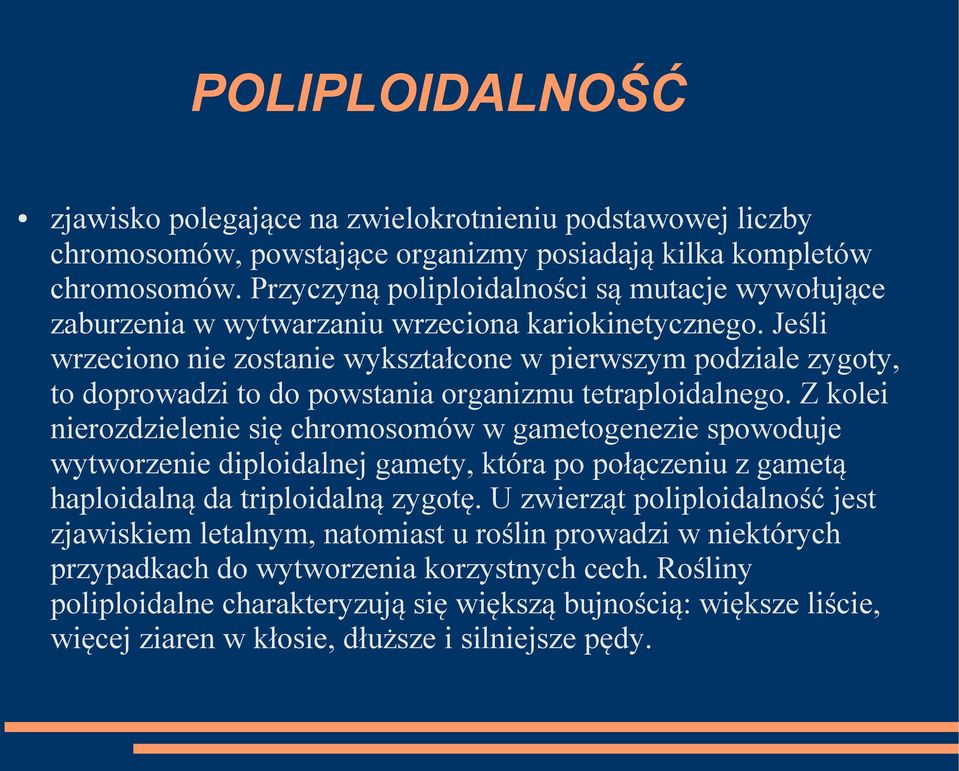 POLIPLOIDALNOŚĆ

• zjawisko polegające na zwielokrotnieniu podstawowej liczby chromosomów, powstające organizmy posiadają kilka kompletów chromosomów. Przyczyną poliploidalności są mutacje wywołujące zaburzenia w wytwarzaniu wrzeciona kariokinetycznego. Jeśli wrzeciono nie zostanie wykształcone w pierwszym podziale zygoty, to doprowadzi to do powstania organizmu tetraploidalnego. Z kolei nierozdzielenie się chromosomów w gametogenezie spowoduje wytworzenie diploidalnej gamety, która po połączeniu z gametą haploidalną da triploidalną zygotę. U zwierząt poliploidalność jest zjawiskiem letalnym, natomiast u roślin prowadzi w niektórych przypadkach do wytworzenia korzystnych cech. Rośliny poliploidalne charakteryzują się większą bujnością: większe liście, więcej ziaren w kłosie, dłuższe i silniejsze pędy.